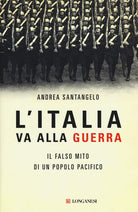 ANDREA SANTANGELO

L'ITALIA
VA ALLA GUERRA

IL FALSO MITO
DI UN POPOLO PACIFICO

LONGANESI